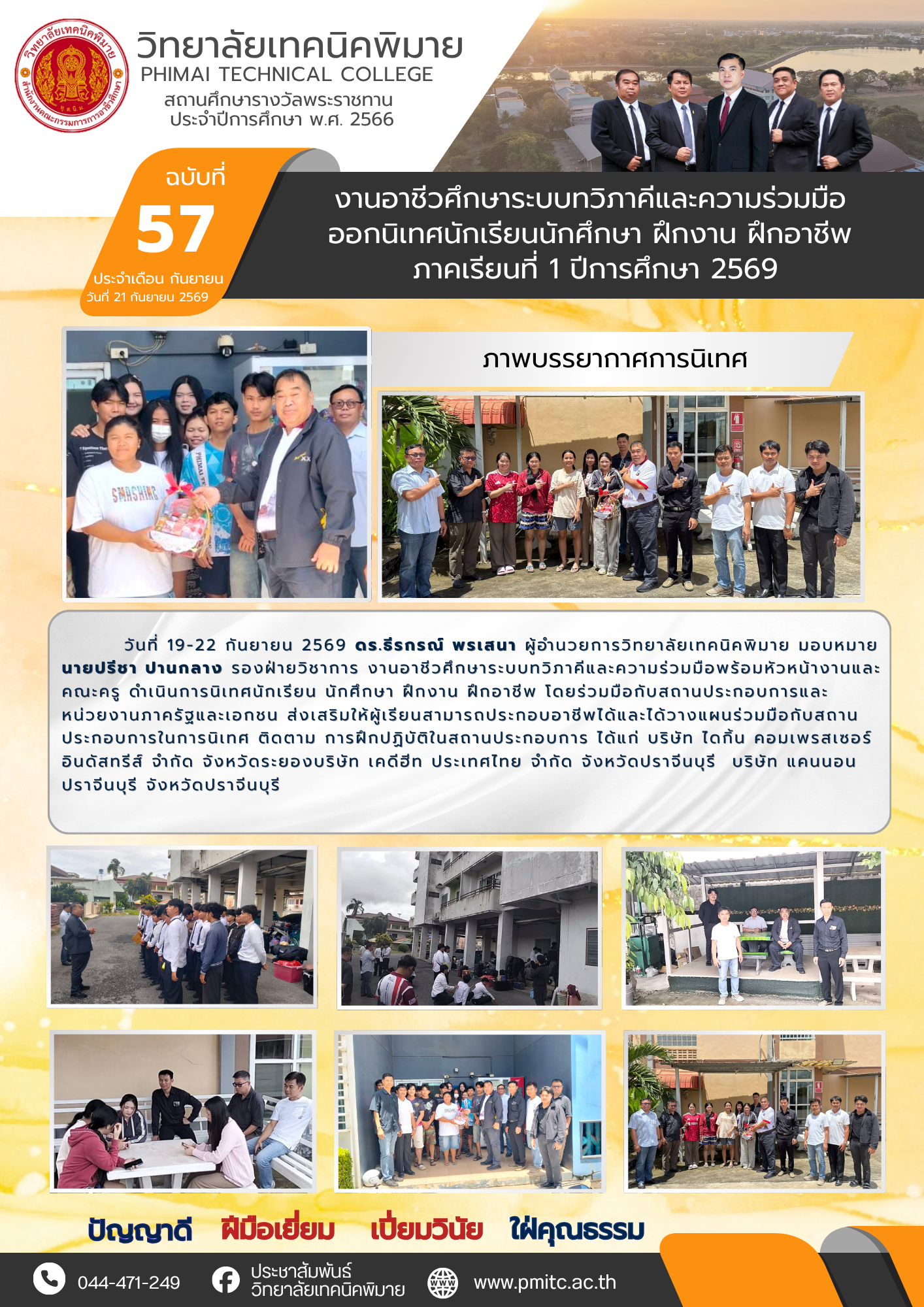 วิทยาลัยเทคนิคพิมาย
PHIMAI TECHNICAL COLLEGE
สถานศึกษารางวัลพระราชทาน
ประจำปีการศึกษา พ.ศ. 2566

ฉบับที่
57
ประจำเดือน กันยายน
วันที่ 21 กันยายน 2569

งานอาชีวศึกษาระบบทวิภาคีและความร่วมมือ
ออกนิเทศนักเรียนนักศึกษา ฝึกงาน ฝึกอาชีพ
ภาคเรียนที่ 1 ปีการศึกษา 2569

ภาพบรรยากาศการนิเทศ

วันที่ 19-22 กันยายน 2569 ดร.ธีรกรณ์ พรเสนา ผู้อำนวยการวิทยาลัยเทคนิคพิมาย มอบหมาย นายปรีชา ปานกลาง รองฝ่ายวิชาการ งานอาชีวศึกษาระบบทวิภาคีและความร่วมมือพร้อมหัวหน้างานและคณะครู ดำเนินการนิเทศนักเรียน นักศึกษา ฝึกงาน ฝึกอาชีพ โดยร่วมมือกับสถานประกอบการและหน่วยงานภาครัฐและเอกชน ส่งเสริมให้ผู้เรียนสามารถประกอบอาชีพได้และได้วางแผนร่วมมือกับสถานประกอบการในการนิเทศ ติดตาม การฝึกปฏิบัติในสถานประกอบการ ได้แก่ บริษัท ไดกิ้น คอมเพรสเซอร์ อินดัสทรีส์ จำกัด จังหวัดระยองบริษัท เคดีฮีท ประเทศไทย จำกัด จังหวัดปราจีนบุรี บริษัท แคนนอน ปราจีนบุรี จังหวัดปราจีนบุรี

ปัญญาดี ฝีมือเยี่ยม เปี่ยมวินัย ใฝ่คุณธรรม

044-471-249 ประชาสัมพันธ์
วิทยาลัยเทคนิคพิมาย www.pmitc.ac.th